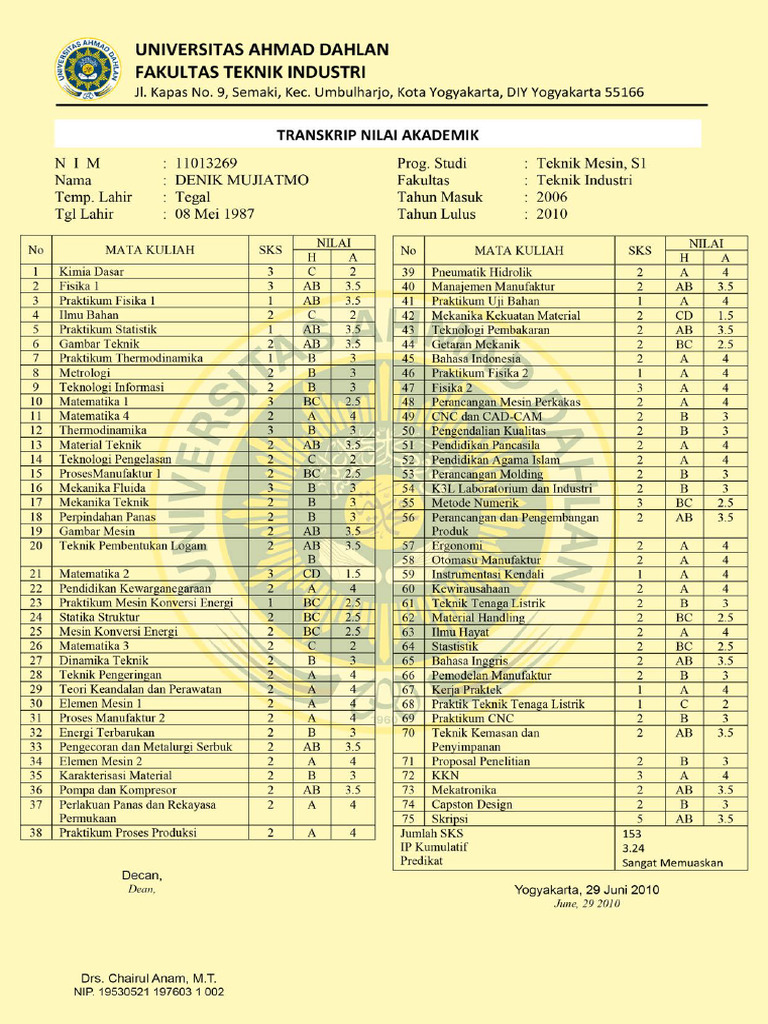 UNIVERSITAS AHMAD DAHLAN
FAKULTAS TEKNIK INDUSTRI
Jl. Kapas No. 9, Semaki, Kec. Umbulharjo, Kota Yogyakarta, DIY Yogyakarta 55166

TRANSKRIP NILAI AKADEMIK

N I M : 11013269
Nama : DENIK MUJIATMO
Temp. Lahir : Tegal
Tgl Lahir : 08 Mei 1987

Prog. Studi : Teknik Mesin, S1
Fakultas : Teknik Industri
Tahun Masuk : 2006
Tahun Lulus : 2010

| No | MATA KULIAH | SKS | NILAI H | NILAI A |
|---|---|---|---|---|
| 1 | Kimia Dasar | 3 | C | 2 |
| 2 | Fisika 1 | 3 | AB | 3.5 |
| 3 | Praktikum Fisika 1 | 1 | AB | 3.5 |
| 4 | Ilmu Bahan | 2 | C | 2 |
| 5 | Praktikum Statistik | 1 | AB | 3.5 |
| 6 | Gambar Teknik | 2 | AB | 3.5 |
| 7 | Praktikum Thermodinamika | 1 | B | 3 |
| 8 | Metrologi | 2 | B | 3 |
| 9 | Teknologi Informasi | 2 | B | 3 |
| 10 | Matematika 1 | 3 | BC | 2.5 |
| 11 | Matematika 4 | 2 | A | 4 |
| 12 | Thermodinamika | 3 | B | 3 |
| 13 | Material Teknik | 2 | AB | 3.5 |
| 14 | Teknologi Pengelasan | 2 | C | 2 |
| 15 | ProsesManufaktur 1 | 2 | BC | 2.5 |
| 16 | Mekanika Fluida | 3 | B | 3 |
| 17 | Mekanika Teknik | 2 | B | 3 |
| 18 | Perpindahan Panas | 2 | B | 3 |
| 19 | Gambar Mesin | 2 | AB | 3.5 |
| 20 | Teknik Pembentukan Logam | 2 | AB B | 3.5 |
| 21 | Matematika 2 | 3 | CD | 1.5 |
| 22 | Pendidikan Kewarganegaraan | 2 | A | 4 |
| 23 | Praktikum Mesin Konversi Energi | 1 | BC | 2.5 |
| 24 | Statika Struktur | 2 | BC | 2.5 |
| 25 | Mesin Konversi Energi | 2 | BC | 2.5 |
| 26 | Matematika 3 | 2 | C | 2 |
| 27 | Dinamika Teknik | 2 | B | 3 |
| 28 | Teknik Pengeringan | 2 | A | 4 |
| 29 | Teori Keandalan dan Perawatan | 2 | A | 4 |
| 30 | Elemen Mesin 1 | 2 | A | 4 |
| 31 | Proses Manufaktur 2 | 2 | A | 4 |
| 32 | Energi Terbarukan | 2 | B | 3 |
| 33 | Pengecoran dan Metalurgi Serbuk | 2 | AB | 3.5 |
| 34 | Elemen Mesin 2 | 2 | A | 4 |
| 35 | Karakterisasi Material | 2 | B | 3 |
| 36 | Pompa dan Kompresor | 2 | AB | 3.5 |
| 37 | Perlakuan Panas dan Rekayasa Permukaan | 2 | A | 4 |
| 38 | Praktikum Proses Produksi | 2 | A | 4 |

| No | MATA KULIAH | SKS | NILAI H | NILAI A |
|---|---|---|---|---|
| 39 | Pneumatik Hidrolik | 2 | A | 4 |
| 40 | Manajemen Manufaktur | 2 | AB | 3.5 |
| 41 | Praktikum Uji Bahan | 1 | A | 4 |
| 42 | Mekanika Kekuatan Material | 2 | CD | 1.5 |
| 43 | Teknologi Pembakaran | 2 | AB | 3.5 |
| 44 | Getaran Mekanik | 2 | BC | 2.5 |
| 45 | Bahasa Indonesia | 2 | A | 4 |
| 46 | Praktikum Fisika 2 | 1 | A | 4 |
| 47 | Fisika 2 | 3 | A | 4 |
| 48 | Perancangan Mesin Perkakas | 2 | A | 4 |
| 49 | CNC dan CAD-CAM | 2 | B | 3 |
| 50 | Pengendalian Kualitas | 2 | B | 3 |
| 51 | Pendidikan Pancasila | 2 | A | 4 |
| 52 | Pendidikan Agama Islam | 2 | A | 4 |
| 53 | Perancangan Molding | 2 | B | 3 |
| 54 | K3L Laboratorium dan Industri | 2 | B | 3 |
| 55 | Metode Numerik | 3 | BC | 2.5 |
| 56 | Perancangan dan Pengembangan Produk | 2 | AB | 3.5 |
| 57 | Ergonomi | 2 | A | 4 |
| 58 | Otomasu Manufaktur | 2 | A | 4 |
| 59 | Instrumentasi Kendali | 1 | A | 4 |
| 60 | Kewirausahaan | 2 | A | 4 |
| 61 | Teknik Tenaga Listrik | 2 | B | 3 |
| 62 | Material Handling | 2 | BC | 2.5 |
| 63 | Ilmu Hayat | 2 | A | 4 |
| 64 | Stastistik | 2 | BC | 2.5 |
| 65 | Bahasa Inggris | 2 | AB | 3.5 |
| 66 | Pemodelan Manufaktur | 2 | B | 3 |
| 67 | Kerja Praktek | 1 | A | 4 |
| 68 | Praktik Teknik Tenaga Listrik | 1 | C | 2 |
| 69 | Praktikum CNC | 2 | B | 3 |
| 70 | Teknik Kemasan dan Penyimpanan | 2 | AB | 3.5 |
| 71 | Proposal Penelitian | 2 | B | 3 |
| 72 | KKN | 3 | A | 4 |
| 73 | Mekatronika | 2 | AB | 3.5 |
| 74 | Capston Design | 2 | B | 3 |
| 75 | Skripsi | 5 | AB | 3.5 |
| Jumlah SKS | | 153 | | |
| IP Kumulatif | | 3.24 | | |
| Predikat | | Sangat Memuaskan | | |

Decan,
Dean,

Yogyakarta, 29 Juni 2010
June, 29 2010

Drs. Chairul Anam, M.T.
NIP. 19530521 197603 1 002